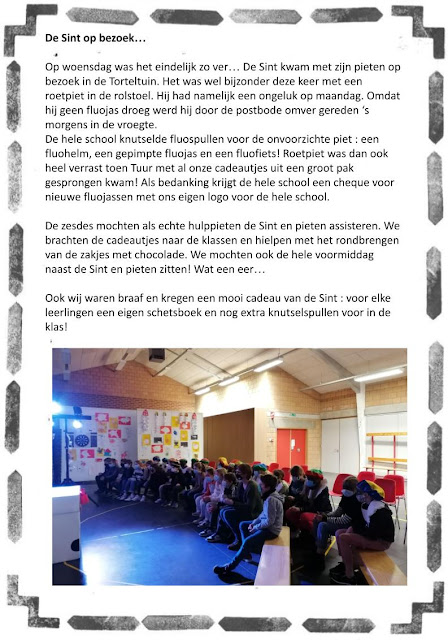 De Sint op bezoek…

Op woensdag was het eindelijk zo ver… De Sint kwam met zijn pieten op bezoek in de Torteltuin. Het was wel bijzonder deze keer met een roetpiet in de rolstoel. Hij had namelijk een ongeluk op maandag. Omdat hij geen fluojas droeg werd hij door de postbode omver gereden 's morgens in de vroegte.
De hele school knutselde fluospullen voor de onvoorzichte piet : een fluohelm, een gepimpte fluojas en een fluofiets! Roetpiet was dan ook heel verrast toen Tuur met al onze cadeautjes uit een groot pak gesprongen kwam! Als bedanking krijgt de hele school een cheque voor nieuwe fluojassen met ons eigen logo voor de hele school.

De zesdes mochten als echte hulppieten de Sint en pieten assisteren. We brachten de cadeautjes naar de klassen en hielpen met het rondbrengen van de zakjes met chocolade. We mochten ook de hele voormiddag naast de Sint en pieten zitten! Wat een eer…

Ook wij waren braaf en kregen een mooi cadeau van de Sint : voor elke leerlingen een eigen schetsboek en nog extra knutselspullen voor in de klas!